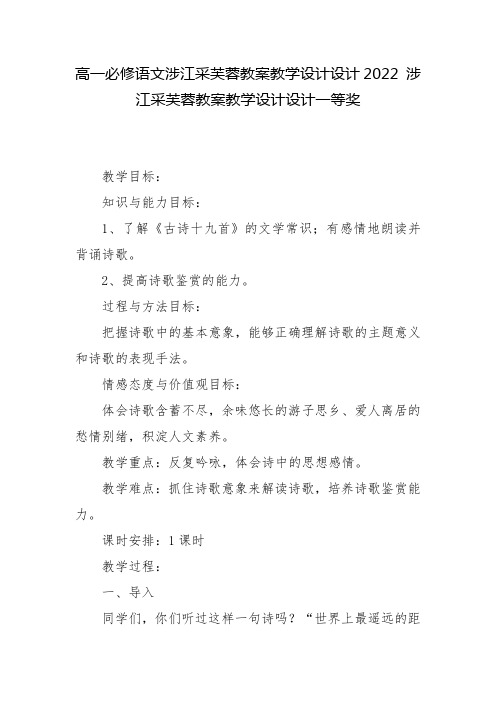 高一必修语文涉江采芙蓉教案教学设计设计 2022 涉江采芙蓉教案教学设计设计一等奖

教学目标：

知识与能力目标：

1、了解《古诗十九首》的文学常识；有感情地朗读并背诵诗歌。

2、提高诗歌鉴赏的能力。

过程与方法目标：

把握诗歌中的基本意象，能够正确理解诗歌的主题意义和诗歌的表现手法。

情感态度与价值观目标：

体会诗歌含蓄不尽，余味悠长的游子思乡、爱人离居的愁情别绪，积淀人文素养。

教学重点：反复吟咏，体会诗中的思想感情。

教学难点：抓住诗歌意象来解读诗歌，培养诗歌鉴赏能力。

课时安排：1 课时

教学过程：

一、导入

同学们，你们听过这样一句诗吗？“世界上最遥远的距